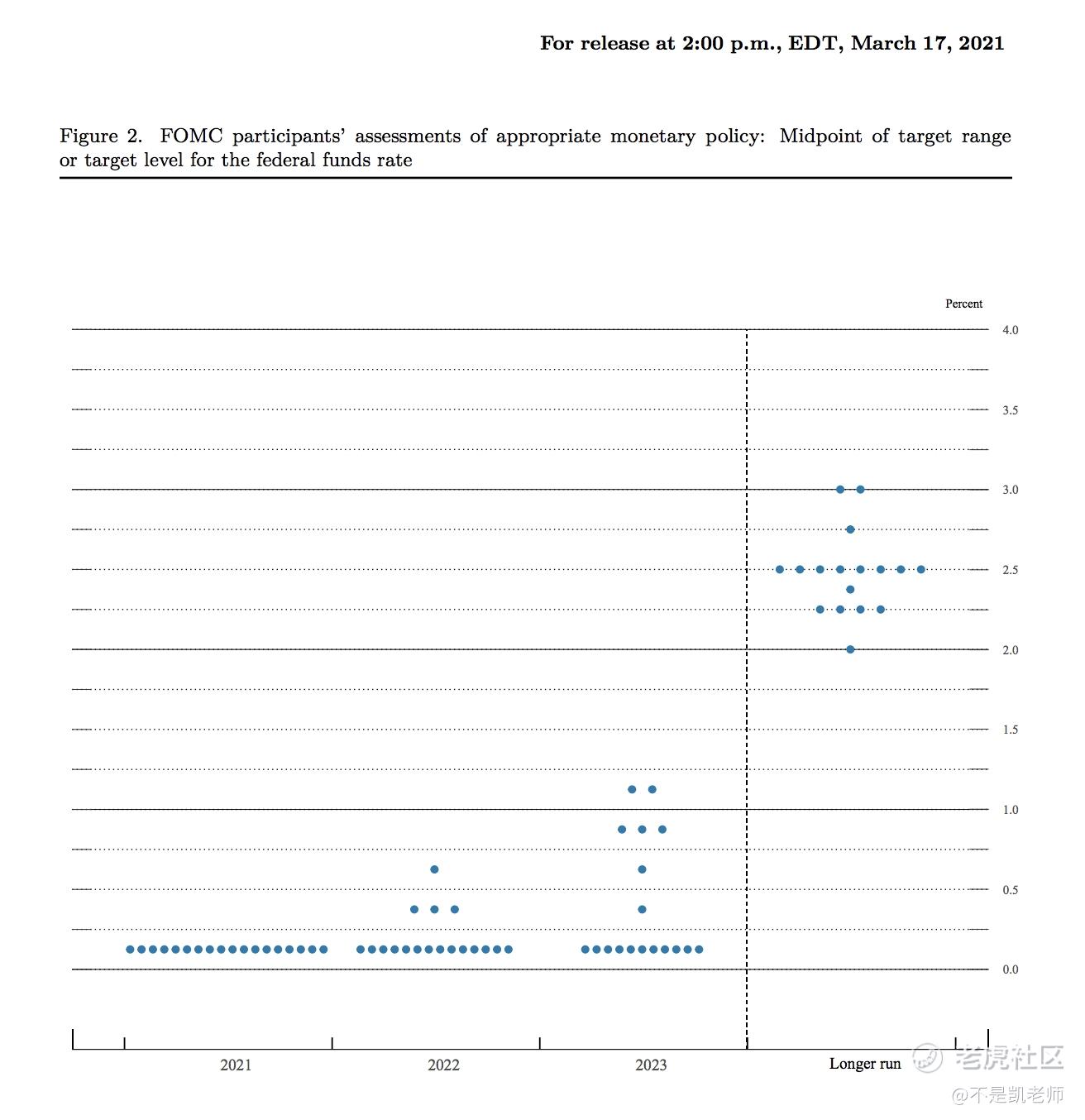 For release at 2:00 p.m., EDT, March 17, 2021

Figure 2. FOMC participants' assessments of appropriate monetary policy: Midpoint of target range or target level for the federal funds rate

Percent

4.0

3.5

3.0

2.5

2.0

1.5

1.0

0.5

0.0

2021

2022

2023

Longer run

老虎社区

@不是凯老师